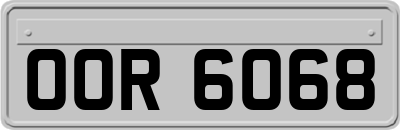 OOR 6068